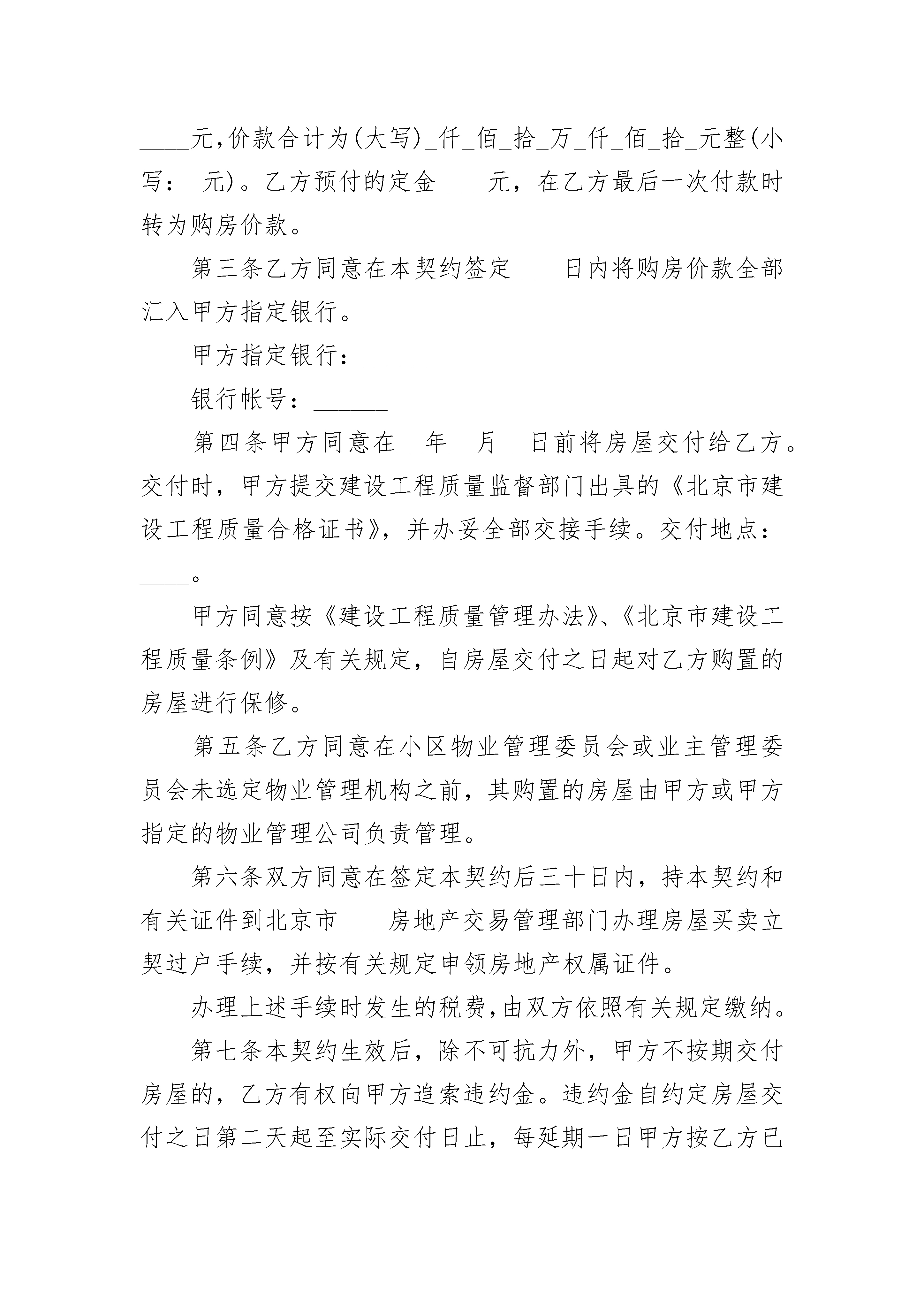 ____元,价款合计为(大写)_仟_佰_拾_万_仟_佰_拾_元整(小写：_元)。乙方预付的定金____元，在乙方最后一次付款时转为购房价款。

第三条乙方同意在本契约签定____日内将购房价款全部汇入甲方指定银行。

甲方指定银行：______

银行帐号：______

第四条甲方同意在__年__月__日前将房屋交付给乙方。交付时，甲方提交建设工程质量监督部门出具的《北京市建设工程质量合格证书》，并办妥全部交接手续。交付地点：____。

甲方同意按《建设工程质量管理办法》、《北京市建设工程质量条例》及有关规定，自房屋交付之日起对乙方购置的房屋进行保修。

第五条乙方同意在小区物业管理委员会或业主管理委员会未选定物业管理机构之前，其购置的房屋由甲方或甲方指定的物业管理公司负责管理。

第六条双方同意在签定本契约后三十日内，持本契约和有关证件到北京市____房地产交易管理部门办理房屋买卖立契过户手续，并按有关规定申领房地产权属证件。

办理上述手续时发生的税费,由双方依照有关规定缴纳。

第七条本契约生效后，除不可抗力外，甲方不按期交付房屋的，乙方有权向甲方追索违约金。违约金自约定房屋交付之日第二天起至实际交付日止，每延期一日甲方按乙方已